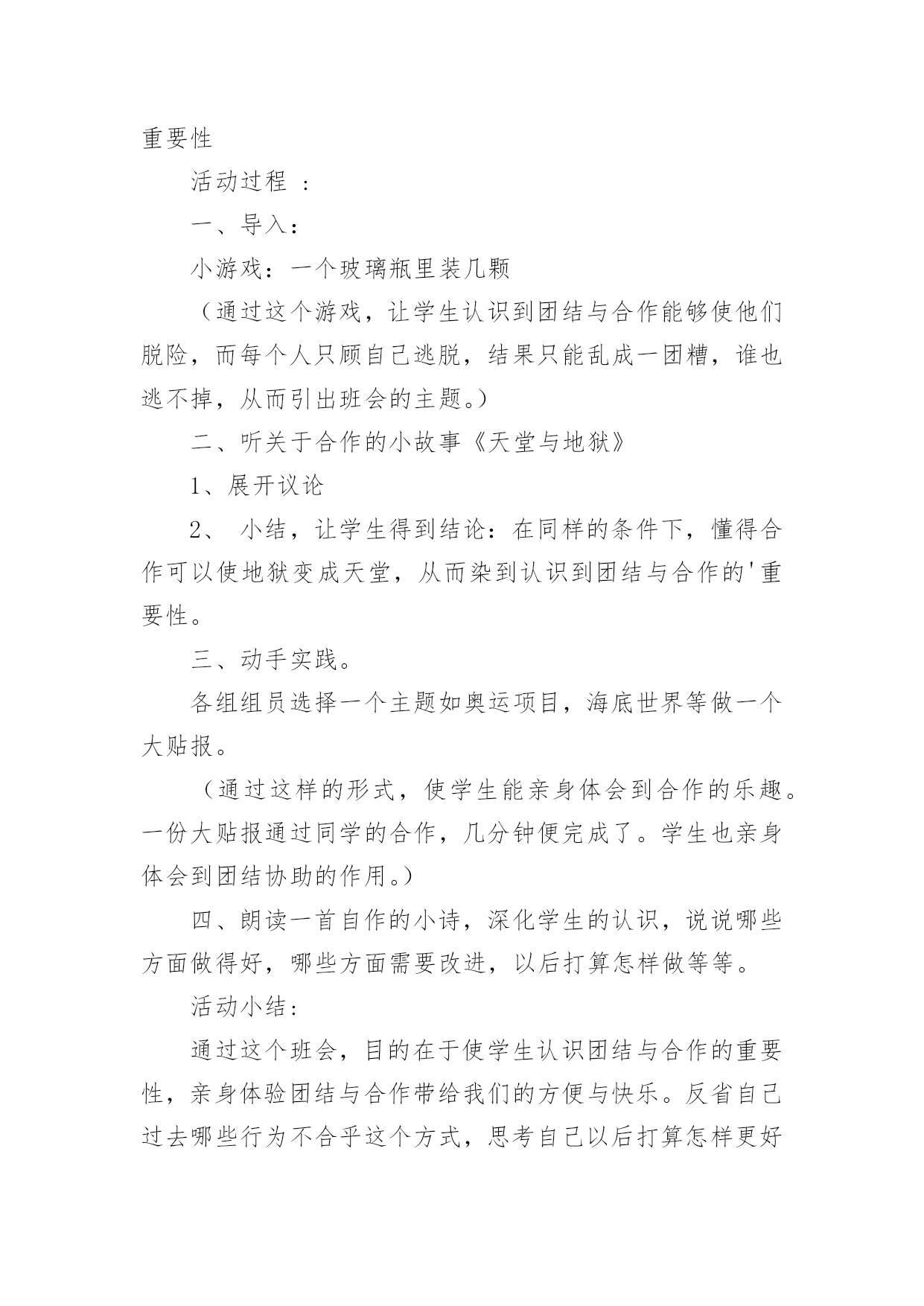 重要性

活动过程 ：

一、导入：

小游戏：一个玻璃瓶里装几颗

（通过这个游戏，让学生认识到团结与合作能够使他们脱险，而每个人只顾自己逃脱，结果只能乱成一团糟，谁也逃不掉，从而引出班会的主题。）

二、听关于合作的小故事《天堂与地狱》

1、展开议论

2、 小结，让学生得到结论：在同样的条件下，懂得合作可以使地狱变成天堂，从而染到认识到团结与合作的'重要性。

三、动手实践。

各组组员选择一个主题如奥运项目，海底世界等做一个大贴报。

（通过这样的形式，使学生能亲身体会到合作的乐趣。一份大贴报通过同学的合作，几分钟便完成了。学生也亲身体会到团结协助的作用。）

四、朗读一首自作的小诗，深化学生的认识，说说哪些方面做得好，哪些方面需要改进，以后打算怎样做等等。

活动小结：

通过这个班会，目的在于使学生认识团结与合作的重要性，亲身体验团结与合作带给我们的方便与快乐。反省自己过去哪些行为不合乎这个方式，思考自己以后打算怎样更好